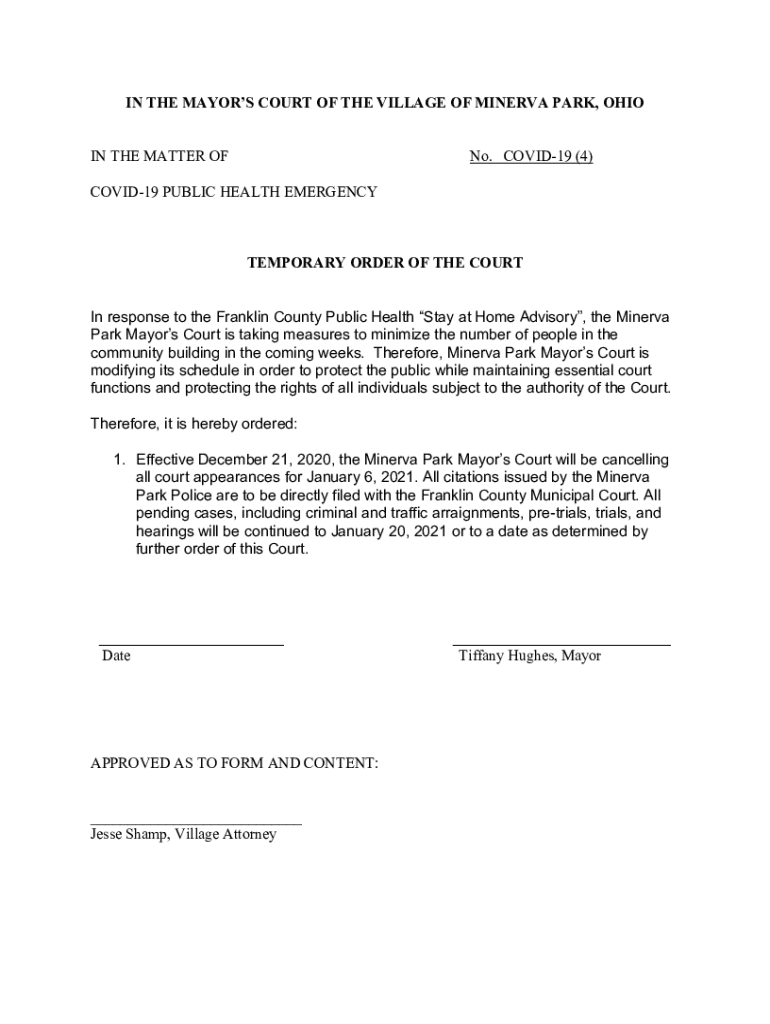 IN THE MAYOR'S COURT OF THE VILLAGE OF MINERVA PARK, OHIO

IN THE MATTER OF

No. COVID-19 (4)

COVID-19 PUBLIC HEALTH EMERGENCY

TEMPORARY ORDER OF THE COURT

In response to the Franklin County Public Health "Stay at Home Advisory", the Minerva Park Mayor's Court is taking measures to minimize the number of people in the community building in the coming weeks. Therefore, Minerva Park Mayor's Court is modifying its schedule in order to protect the public while maintaining essential court functions and protecting the rights of all individuals subject to the authority of the Court.

Therefore, it is hereby ordered:

1. Effective December 21, 2020, the Minerva Park Mayor's Court will be cancelling all court appearances for January 6, 2021. All citations issued by the Minerva Park Police are to be directly filed with the Franklin County Municipal Court. All pending cases, including criminal and traffic arraignments, pre-trials, trials, and hearings will be continued to January 20, 2021 or to a date as determined by further order of this Court.

Date

Tiffany Hughes, Mayor

APPROVED AS TO FORM AND CONTENT:

Jesse Shamp, Village Attorney